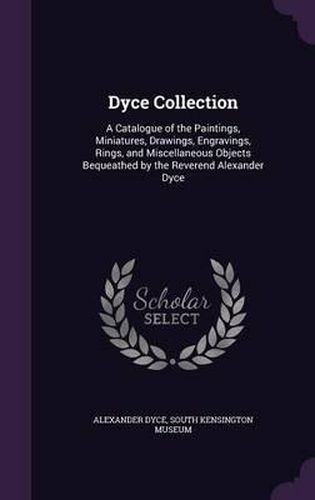 Dyce Collection

A Catalogue of the Paintings, Miniatures, Drawings, Engravings, Rings, and Miscellaneous Objects Bequeathed by the Reverend Alexander Dyce

Scholar SELECT

ALEXANDER DYCE, SOUTH KENSINGTON MUSEUM